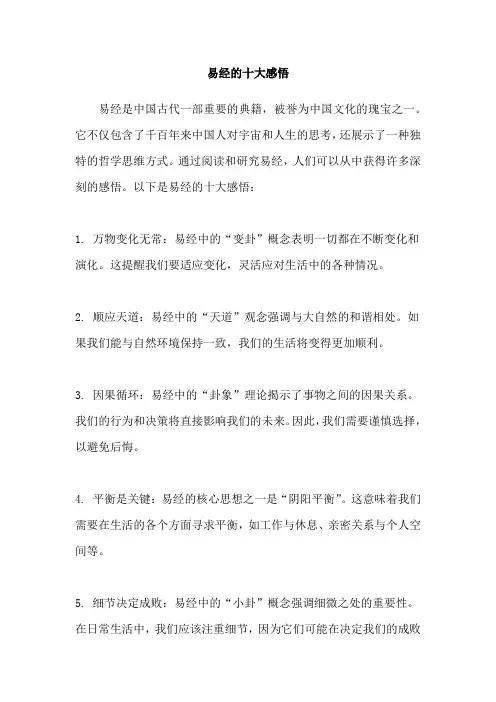 易经的十大感悟

易经是中国古代一部重要的典籍，被誉为中国文化的瑰宝之一。它不仅包含了千百年来中国人对宇宙和人生的思考，还展示了一种独特的哲学思维方式。通过阅读和研究易经，人们可以从中获得许多深刻的感悟。以下是易经的十大感悟：

1. 万物变化无常：易经中的“变卦”概念表明一切都在不断变化和演化。这提醒我们要适应变化，灵活应对生活中的各种情况。

2. 顺应天道：易经中的“天道”观念强调与大自然的和谐相处。如果我们能与自然环境保持一致，我们的生活将变得更加顺利。

3. 因果循环：易经中的“卦象”理论揭示了事物之间的因果关系。我们的行为和决策将直接影响我们的未来。因此，我们需要谨慎选择，以避免后悔。

4. 平衡是关键：易经的核心思想之一是“阴阳平衡”。这意味着我们需要在生活的各个方面寻求平衡，如工作与休息、亲密关系与个人空间等。

5. 细节决定成败：易经中的“小卦”概念强调细微之处的重要性。在日常生活中，我们应该注重细节，因为它们可能在决定我们的成败